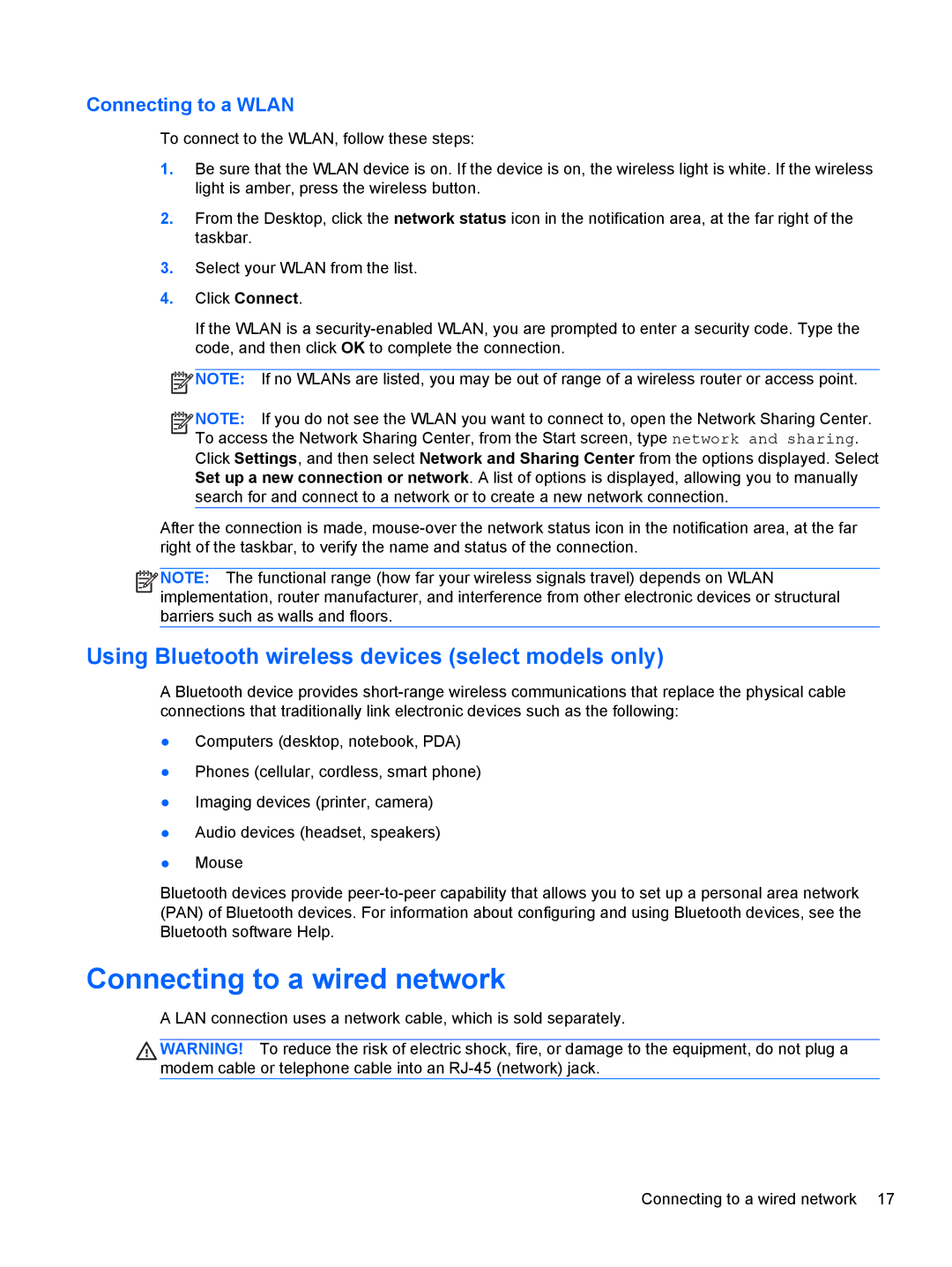 Connecting to a WLAN

To connect to the WLAN, follow these steps:

1. Be sure that the WLAN device is on. If the device is on, the wireless light is white. If the wireless light is amber, press the wireless button.

2. From the Desktop, click the network status icon in the notification area, at the far right of the taskbar.

3. Select your WLAN from the list.

4. Click Connect.

If the WLAN is a security-enabled WLAN, you are prompted to enter a security code. Type the code, and then click OK to complete the connection.

NOTE: If no WLANs are listed, you may be out of range of a wireless router or access point.

NOTE: If you do not see the WLAN you want to connect to, open the Network Sharing Center. To access the Network Sharing Center, from the Start screen, type network and sharing. Click Settings, and then select Network and Sharing Center from the options displayed. Select Set up a new connection or network. A list of options is displayed, allowing you to manually search for and connect to a network or to create a new network connection.

After the connection is made, mouse-over the network status icon in the notification area, at the far right of the taskbar, to verify the name and status of the connection.

NOTE: The functional range (how far your wireless signals travel) depends on WLAN implementation, router manufacturer, and interference from other electronic devices or structural barriers such as walls and floors.

Using Bluetooth wireless devices (select models only)

A Bluetooth device provides short-range wireless communications that replace the physical cable connections that traditionally link electronic devices such as the following:

● Computers (desktop, notebook, PDA)

● Phones (cellular, cordless, smart phone)

● Imaging devices (printer, camera)

● Audio devices (headset, speakers)

● Mouse

Bluetooth devices provide peer-to-peer capability that allows you to set up a personal area network (PAN) of Bluetooth devices. For information about configuring and using Bluetooth devices, see the Bluetooth software Help.

Connecting to a wired network

A LAN connection uses a network cable, which is sold separately.

WARNING! To reduce the risk of electric shock, fire, or damage to the equipment, do not plug a modem cable or telephone cable into an RJ-45 (network) jack.

Connecting to a wired network 17